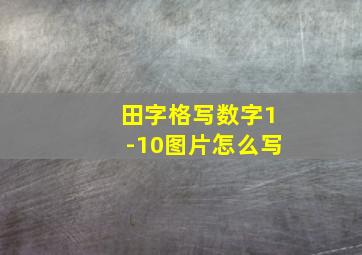 田字格写数字1-10图片怎么写